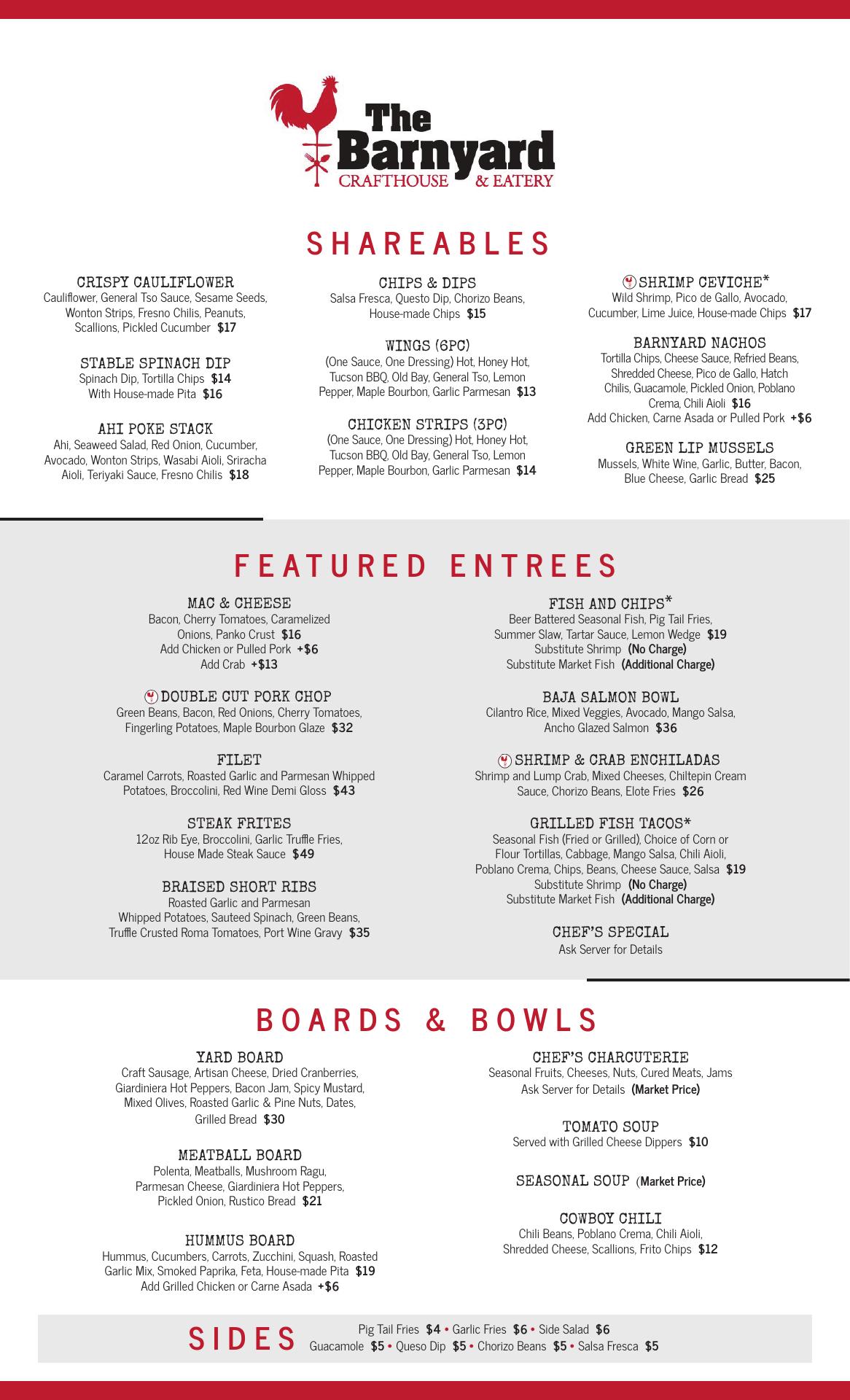 The Barnyard
CRAFTHOUSE & EATERY

SHAREABLES

CRISPY CAULIFLOWER
Cauliflower, General Tso Sauce, Sesame Seeds, Wonton Strips, Fresno Chilis, Peanuts, Scallions, Pickled Cucumber $17

STABLE SPINACH DIP
Spinach Dip, Tortilla Chips $14
With House-made Pita $16

AHI POKE STACK
Ahi, Seaweed Salad, Red Onion, Cucumber, Avocado, Wonton Strips, Wasabi Aioli, Sriracha Aioli, Teriyaki Sauce, Fresno Chilis $18

CHIPS & DIPS
Salsa Fresca, Questo Dip, Chorizo Beans, House-made Chips $15

WINGS (6PC)
(One Sauce, One Dressing) Hot, Honey Hot, Tucson BBQ, Old Bay, General Tso, Lemon Pepper, Maple Bourbon, Garlic Parmesan $13

CHICKEN STRIPS (3PC)
(One Sauce, One Dressing) Hot, Honey Hot, Tucson BBQ, Old Bay, General Tso, Lemon Pepper, Maple Bourbon, Garlic Parmesan $14

SHRIMP CEVICHE*
Wild Shrimp, Pico de Gallo, Avocado, Cucumber, Lime Juice, House-made Chips $17

BARNYARD NACHOS
Tortilla Chips, Cheese Sauce, Refried Beans, Shredded Cheese, Pico de Gallo, Hatch Chilis, Guacamole, Pickled Onion, Poblano Crema, Chili Aioli $16
Add Chicken, Carne Asada or Pulled Pork +$6

GREEN LIP MUSSELS
Mussels, White Wine, Garlic, Butter, Bacon, Blue Cheese, Garlic Bread $25

FEATURED ENTREES

MAC & CHEESE
Bacon, Cherry Tomatoes, Caramelized Onions, Panko Crust $16
Add Chicken or Pulled Pork +$6
Add Crab +$13

DOUBLE CUT PORK CHOP
Green Beans, Bacon, Red Onions, Cherry Tomatoes, Fingerling Potatoes, Maple Bourbon Glaze $32

FILET
Caramel Carrots, Roasted Garlic and Parmesan Whipped Potatoes, Broccolini, Red Wine Demi Gloss $43

STEAK FRITES
12oz Rib Eye, Broccolini, Garlic Truffle Fries, House Made Steak Sauce $49

BRAISED SHORT RIBS
Roasted Garlic and Parmesan Whipped Potatoes, Sauteed Spinach, Green Beans, Truffle Crusted Roma Tomatoes, Port Wine Gravy $35

FISH AND CHIPS*
Beer Battered Seasonal Fish, Pig Tail Fries, Summer Slaw, Tartar Sauce, Lemon Wedge $19
Substitute Shrimp (No Charge)
Substitute Market Fish (Additional Charge)

BAJA SALMON BOWL
Cilantro Rice, Mixed Veggies, Avocado, Mango Salsa, Ancho Glazed Salmon $36

SHRIMP & CRAB ENCHILADAS
Shrimp and Lump Crab, Mixed Cheeses, Chiltepin Cream Sauce, Chorizo Beans, Elote Fries $26

GRILLED FISH TACOS*
Seasonal Fish (Fried or Grilled), Choice of Corn or Flour Tortillas, Cabbage, Mango Salsa, Chili Aioli, Poblano Crema, Chips, Beans, Cheese Sauce, Salsa $19
Substitute Shrimp (No Charge)
Substitute Market Fish (Additional Charge)

CHEF'S SPECIAL
Ask Server for Details

BOARDS & BOWLS

YARD BOARD
Craft Sausage, Artisan Cheese, Dried Cranberries, Giardiniera Hot Peppers, Bacon Jam, Spicy Mustard, Mixed Olives, Roasted Garlic & Pine Nuts, Dates, Grilled Bread $30

MEATBALL BOARD
Polenta, Meatballs, Mushroom Ragu, Parmesan Cheese, Giardiniera Hot Peppers, Pickled Onion, Rustico Bread $21

HUMMUS BOARD
Hummus, Cucumbers, Carrots, Zucchini, Squash, Roasted Garlic Mix, Smoked Paprika, Feta, House-made Pita $19
Add Grilled Chicken or Carne Asada +$6

CHEF'S CHARCUTERIE
Seasonal Fruits, Cheeses, Nuts, Cured Meats, Jams
Ask Server for Details (Market Price)

TOMATO SOUP
Served with Grilled Cheese Dippers $10

SEASONAL SOUP (Market Price)

COWBOY CHILI
Chili Beans, Poblano Crema, Chili Aioli, Shredded Cheese, Scallions, Frito Chips $12

SIDES
Pig Tail Fries $4 • Garlic Fries $6 • Side Salad $6
Guacamole $5 • Queso Dip $5 • Chorizo Beans $5 • Salsa Fresca $5